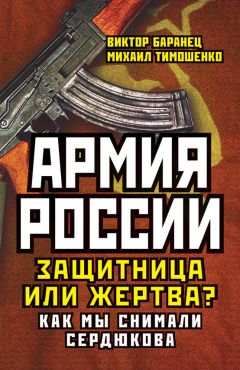 ВИКТОР БАРАНЕЦ
МИХАИЛ ТИМОШЕНКО

АРМИЯ РОССИИ

ЗАЩИТНИЦА ИЛИ ЖЕРТВА?

КАК МЫ СНИМАЛИ СЕРДЮКОВА